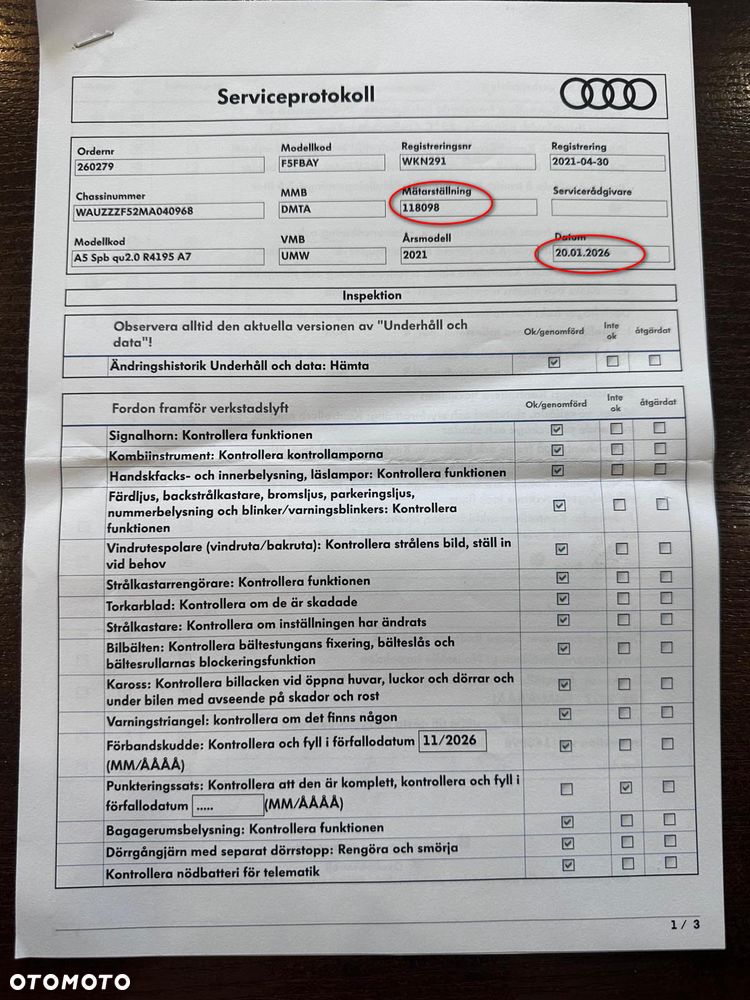 Serviceprotokoll

Ordernr
260279

Modellkod
F5FBAY

Registreringsnr
WKN291

Registrering
2021-04-30

Chassinummer
WAUZZZF52MA040968

MMB
DMTA

Mätarställning
118098

Servicerådgivare

Modellkod
A5 Spb qu2.0 R4195 A7

VMB
UMW

Årsmodell
2021

Datum
20.01.2026

Inspektion

| Observera alltid den aktuella versionen av "Underhåll och data"! | Ok/genomförd | Inte ok | åtgärdat |
|---|---|---|---|
| Ändringshistorik Underhåll och data: Hämta | ☑ | ☐ | ☐ |

| Fordon framför verkstadslyft | Ok/genomförd | Inte ok | åtgärdat |
|---|---|---|---|
| Signalhorn: Kontrollera funktionen | ☑ | ☐ | ☐ |
| Kombiinstrument: Kontrollera kontrollamporna | ☑ | ☐ | ☐ |
| Handskfacks- och innerbelysning, läslampor: Kontrollera funktionen | ☑ | ☐ | ☐ |
| Färdljus, backstrålkastare, bromsljus, parkeringsljus, nummerbelysning och blinker/varningsblinkers: Kontrollera funktionen | ☑ | ☐ | ☐ |
| Vindrutespolare (vindruta/bakruta): Kontrollera strålens bild, ställ in vid behov | ☑ | ☐ | ☐ |
| Strålkastarrengörare: Kontrollera funktionen | ☑ | ☐ | ☐ |
| Torkarblad: Kontrollera om de är skadade | ☑ | ☐ | ☐ |
| Strålkastare: Kontrollera om inställningen har ändrats | ☑ | ☐ | ☐ |
| Bilbälten: Kontrollera bältestungans fixering, bälteslås och bältesrullarnas blockeringsfunktion | ☑ | ☐ | ☐ |
| Kaross: Kontrollera billacken vid öppna huvar, luckor och dörrar och under bilen med avseende på skador och rost | ☑ | ☐ | ☐ |
| Varningstriangel: kontrollera om det finns någon | ☑ | ☐ | ☐ |
| Förbandskudde: Kontrollera och fyll i förfallodatum 11/2026 (MM/ÅÅÅÅ) | ☑ | ☐ | ☐ |
| Punkteringssats: Kontrollera att den är komplett, kontrollera och fyll i förfallodatum ..... (MM/ÅÅÅÅ) | ☐ | ☑ | ☐ |
| Bagagerumsbelysning: Kontrollera funktionen | ☑ | ☐ | ☐ |
| Dörrgångjärn med separat dörrstopp: Rengöra och smörja | ☑ | ☐ | ☐ |
| Kontrollera nödbatteri för telematik | ☑ | ☐ | ☐ |

1 / 3

OTOMOTO